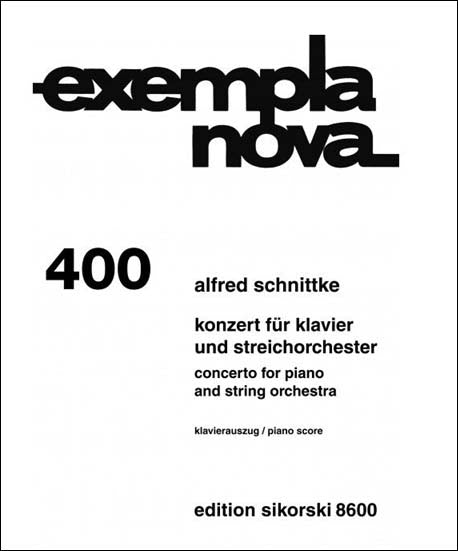 exempla nova

400

alfred schnittke

konzert für klavier und streichorchester

concerto for piano and string orchestra

klavierauszug / piano score

edition sikorski 8600